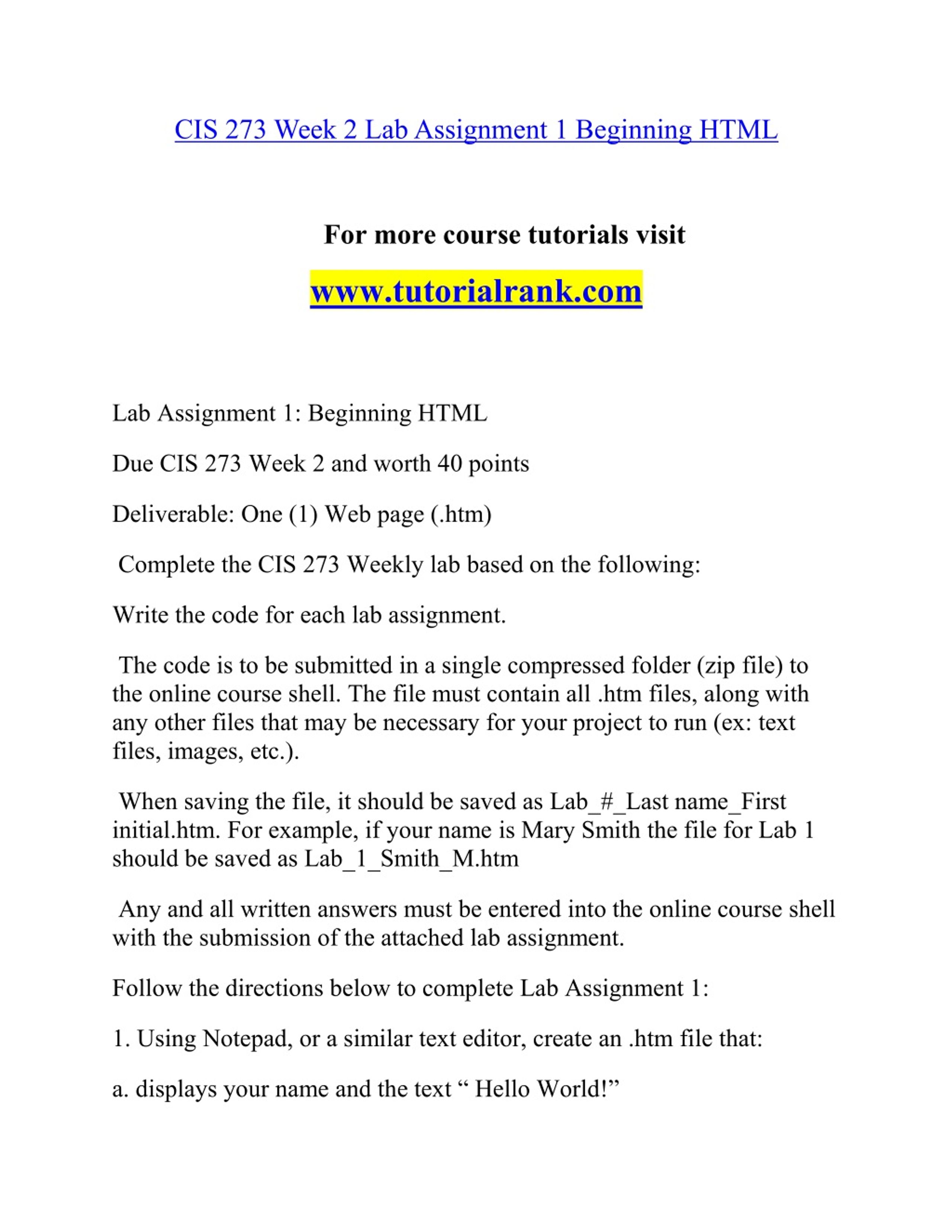 CIS 273 Week 2 Lab Assignment 1 Beginning HTML

For more course tutorials visit

www.tutorialrank.com

Lab Assignment 1: Beginning HTML

Due CIS 273 Week 2 and worth 40 points

Deliverable: One (1) Web page (.htm)

Complete the CIS 273 Weekly lab based on the following:

Write the code for each lab assignment.

The code is to be submitted in a single compressed folder (zip file) to the online course shell. The file must contain all .htm files, along with any other files that may be necessary for your project to run (ex: text files, images, etc.).

When saving the file, it should be saved as Lab_#_Last name_First initial.htm. For example, if your name is Mary Smith the file for Lab 1 should be saved as Lab_1_Smith_M.htm

Any and all written answers must be entered into the online course shell with the submission of the attached lab assignment.

Follow the directions below to complete Lab Assignment 1:

1. Using Notepad, or a similar text editor, create an .htm file that:

a. displays your name and the text “ Hello World!”